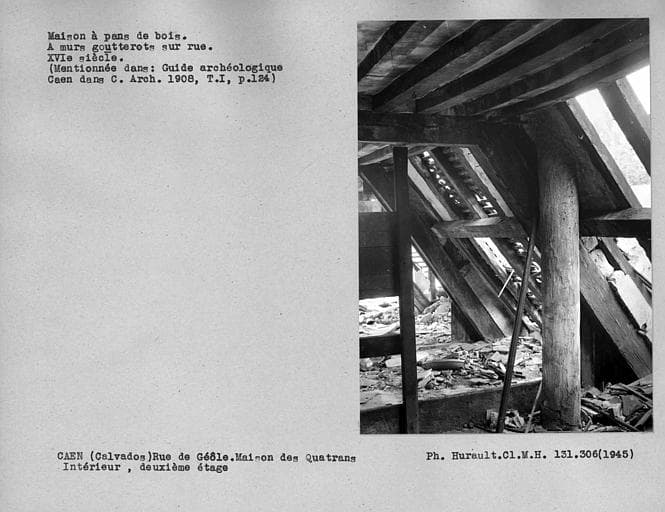 Maison à pans de bois.
A murs goutterots sur rue.
XVIe siècle.
(Mentionnée dans: Guide archéologique Caen dans C. Arch. 1908, T.I, p.124)

CAEN (Calvados)Rue de Géôle.Maison des Quatrans
Intérieur , deuxième étage

Ph. Hurault.Cl.M.H. 131.306(1945)